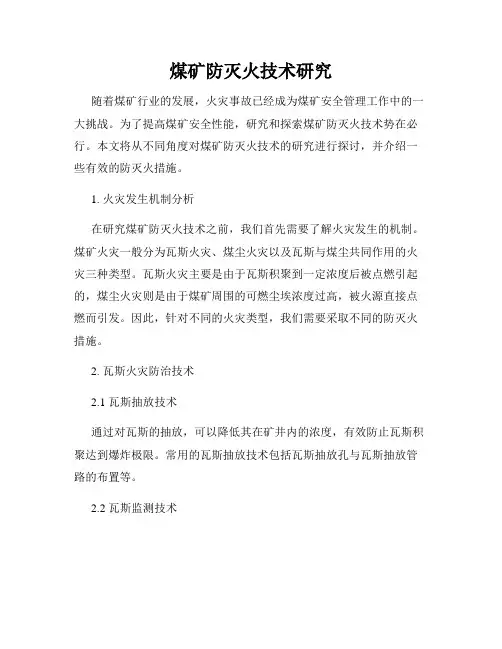 煤矿防灭火技术研究

随着煤矿行业的发展，火灾事故已经成为煤矿安全管理工作中的一大挑战。为了提高煤矿安全性能，研究和探索煤矿防灭火技术势在必行。本文将从不同角度对煤矿防灭火技术的研究进行探讨，并介绍一些有效的防灭火措施。

1. 火灾发生机制分析

在研究煤矿防灭火技术之前，我们首先需要了解火灾发生的机制。煤矿火灾一般分为瓦斯火灾、煤尘火灾以及瓦斯与煤尘共同作用的火灾三种类型。瓦斯火灾主要是由于瓦斯积聚到一定浓度后被点燃引起的，煤尘火灾则是由于煤矿周围的可燃尘埃浓度过高，被火源直接点燃而引发。因此，针对不同的火灾类型，我们需要采取不同的防灭火措施。

2. 瓦斯火灾防治技术

2.1 瓦斯抽放技术

通过对瓦斯的抽放，可以降低其在矿井内的浓度，有效防止瓦斯积聚达到爆炸极限。常用的瓦斯抽放技术包括瓦斯抽放孔与瓦斯抽放管路的布置等。

2.2 瓦斯监测技术